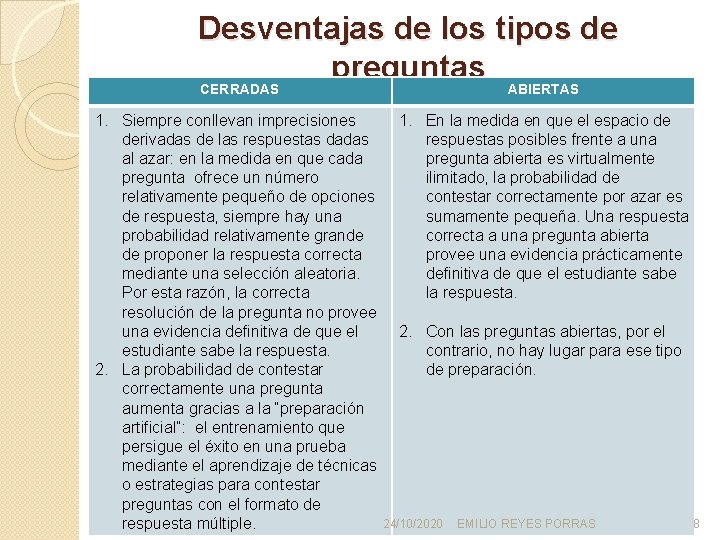 Desventajas de los tipos de preguntas

| CERRADAS | ABIERTAS |
|---|---|
| 1. Siempre conllevan imprecisiones derivadas de las respuestas dadas al azar: en la medida en que cada pregunta ofrece un número relativamente pequeño de opciones de respuesta, siempre hay una probabilidad relativamente grande de proponer la respuesta correcta mediante una selección aleatoria. Por esta razón, la correcta resolución de la pregunta no provee una evidencia definitiva de que el estudiante sabe la respuesta. 2. La probabilidad de contestar correctamente una pregunta aumenta gracias a la "preparación artificial": el entrenamiento que persigue el éxito en una prueba mediante el aprendizaje de técnicas o estrategias para contestar preguntas con el formato de respuesta múltiple. | 1. En la medida en que el espacio de respuestas posibles frente a una pregunta abierta es virtualmente ilimitado, la probabilidad de contestar correctamente por azar es sumamente pequeña. Una respuesta correcta a una pregunta abierta provee una evidencia prácticamente definitiva de que el estudiante sabe la respuesta. 2. Con las preguntas abiertas, por el contrario, no hay lugar para ese tipo de preparación. |

24/10/2020 EMILIO REYES PORRAS 8